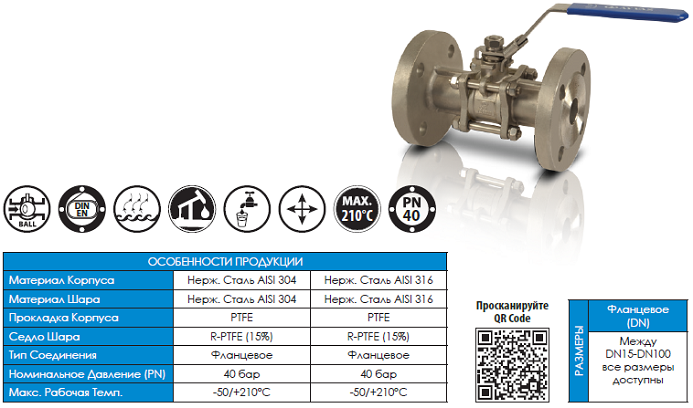 BALL

DIN EN

MAX. 210°C

PN 40

| ОСОБЕННОСТИ ПРОДУКЦИИ | | |
|---|---|---|
| Материал Корпуса | Нерж. Сталь AISI 304 | Нерж. Сталь AISI 316 |
| Материал Шара | Нерж. Сталь AISI 304 | Нерж. Сталь AISI 316 |
| Прокладка Корпуса | PTFE | PTFE |
| Седло Шара | R-PTFE (15%) | R-PTFE (15%) |
| Тип Соединения | Фланцевое | Фланцевое |
| Номинальное Давление (PN) | 40 бар | 40 бар |
| Макс. Рабочая Темп. | -50/+210°C | -50/+210°C |

Просканируйте QR Code

| РАЗМЕРЫ | Фланцевое (DN) |
|---|---|
| | Между DN15-DN100 все размеры доступны |